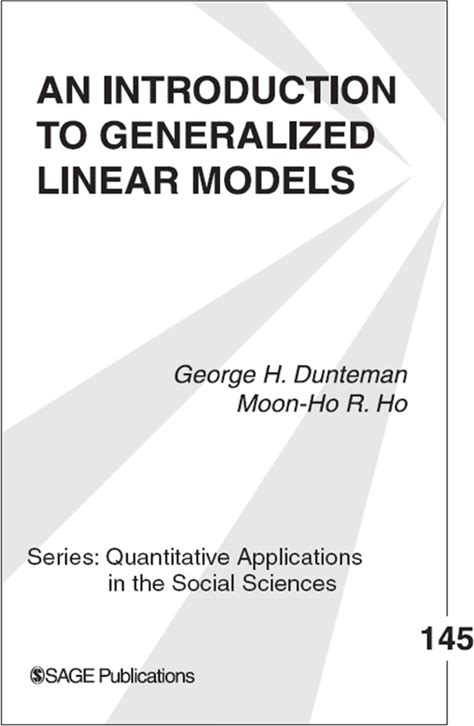 AN INTRODUCTION TO GENERALIZED LINEAR MODELS

George H. Dunteman
Moon-Ho R. Ho

Series: Quantitative Applications in the Social Sciences

145

SAGE Publications